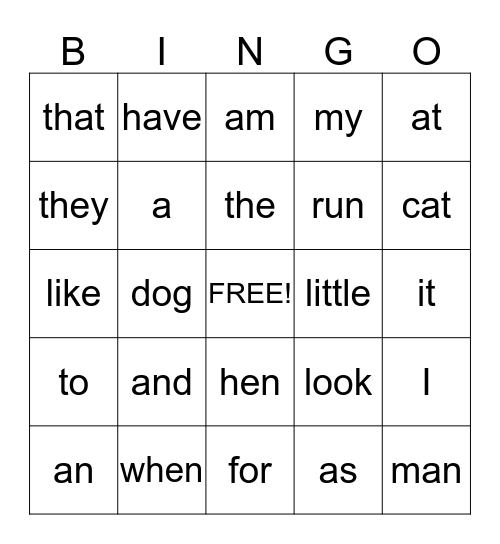 | B | I | N | G | O |
|---|---|---|---|---|
| that | have | am | my | at |
| they | a | the | run | cat |
| like | dog | FREE! | little | it |
| to | and | hen | look | I |
| an | when | for | as | man |